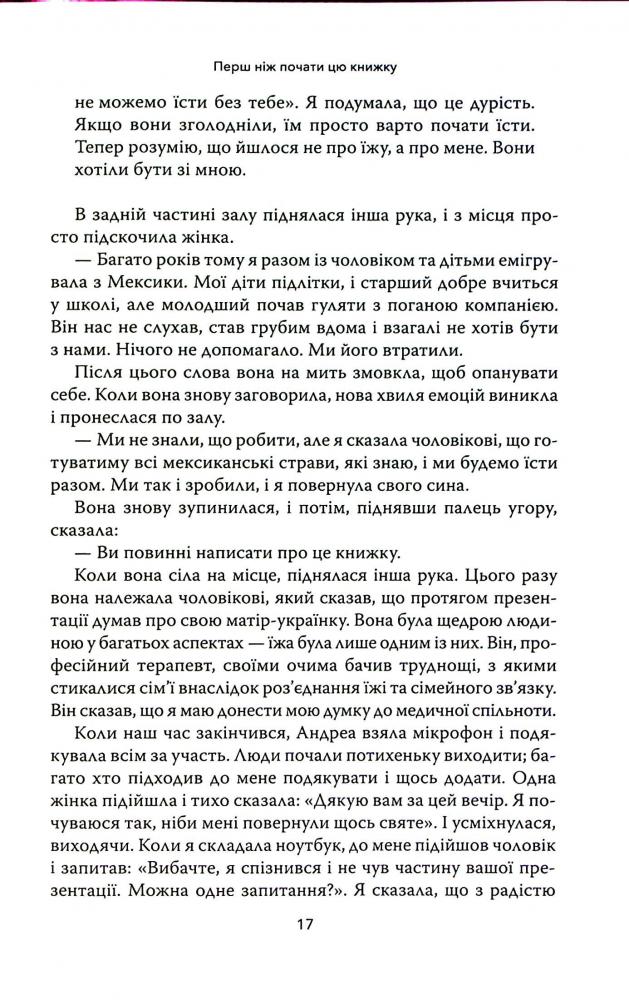 Перш ніж почати цю книжку

не можемо їсти без тебе». Я подумала, що це дурість. Якщо вони зголодніли, їм просто варто почати їсти. Тепер розумію, що йшлося не про їжу, а про мене. Вони хотіли бути зі мною.

В задній частині залу піднялася інша рука, і з місця просто підскочила жінка.

— Багато років тому я разом із чоловіком та дітьми емігрувала з Мексики. Мої діти підлітки, і старший добре вчиться у школі, але молодший почав гуляти з поганою компанією. Він нас не слухав, став грубим вдома і взагалі не хотів бути з нами. Нічого не допомагало. Ми його втратили.

Після цього слова вона на мить змовкла, щоб опанувати себе. Коли вона знову заговорила, нова хвиля емоцій виникла і пронеслася по залу.

— Ми не знали, що робити, але я сказала чоловікові, що готуватиму всі мексиканські страви, які знаю, і ми будемо їсти разом. Ми так і зробили, і я повернула свого сина.

Вона знову зупинилася, і потім, піднявши палець угору, сказала:

— Ви повинні написати про це книжку.

Коли вона сіла на місце, піднялася інша рука. Цього разу вона належала чоловікові, який сказав, що протягом презентації думав про свою матір-українку. Вона була щедрою людиною у багатьох аспектах — їжа була лише одним із них. Він, професійний терапевт, своїми очима бачив труднощі, з якими стикалися сім'ї внаслідок роз'єднання їжі та сімейного зв'язку. Він сказав, що я маю донести мою думку до медичної спільноти.

Коли наш час закінчився, Андреа взяла мікрофон і подякувала всім за участь. Люди почали потихеньку виходити; багато хто підходив до мене подякувати і щось додати. Одна жінка підійшла і тихо сказала: «Дякую вам за цей вечір. Я почуваюся так, ніби мені повернули щось святе». І усміхнулася, виходячи. Коли я складала ноутбук, до мене підійшов чоловік і запитав: «Вибачте, я спізнився і не чув частину вашої презентації. Можна одне запитання?». Я сказала, що з радістю

17